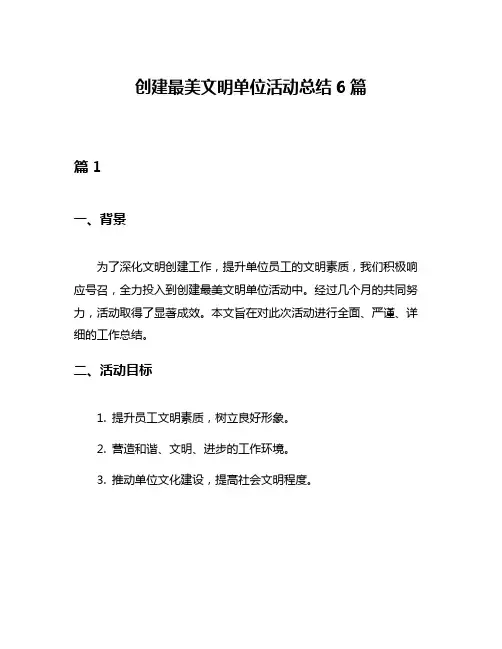 创建最美文明单位活动总结 6 篇

篇 1

一、背景

为了深化文明创建工作，提升单位员工的文明素质，我们积极响应号召，全力投入到创建最美文明单位活动中。经过几个月的共同努力，活动取得了显著成效。本文旨在对此次活动进行全面、严谨、详细的工作总结。

二、活动目标

1. 提升员工文明素质，树立良好形象。

2. 营造和谐、文明、进步的工作环境。

3. 推动单位文化建设，提高社会文明程度。